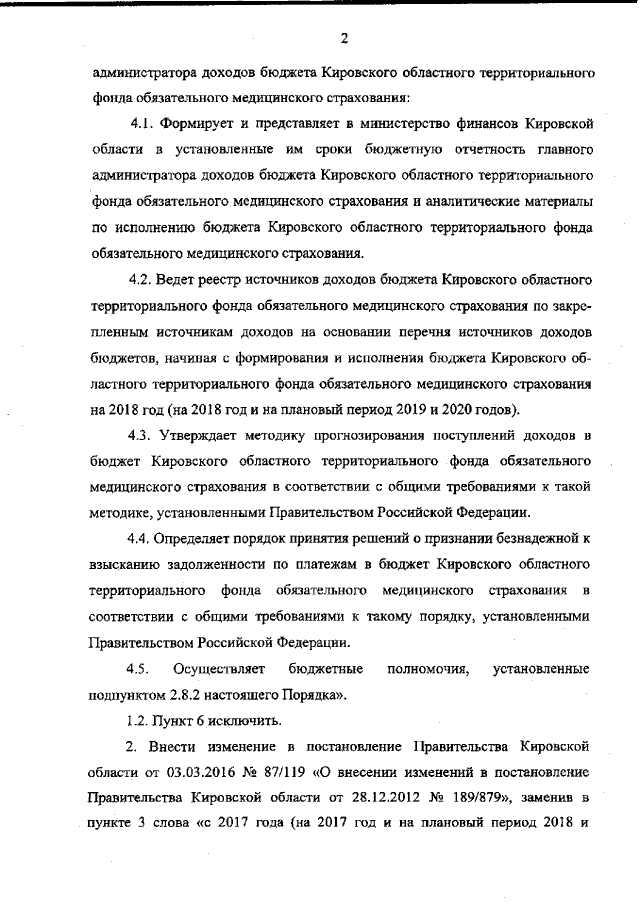 2

администратора доходов бюджета Кировского областного территориального фонда обязательного медицинского страхования:

4.1. Формирует и представляет в министерство финансов Кировской области в установленные им сроки бюджетную отчетность главного администратора доходов бюджета Кировского областного территориального фонда обязательного медицинского страхования и аналитические материалы по исполнению бюджета Кировского областного территориального фонда обязательного медицинского страхования.

4.2. Ведет реестр источников доходов бюджета Кировского областного территориального фонда обязательного медицинского страхования по закрепленным источникам доходов на основании перечня источников доходов бюджетов, начиная с формирования и исполнения бюджета Кировского областного территориального фонда обязательного медицинского страхования на 2018 год (на 2018 год и на плановый период 2019 и 2020 годов).

4.3. Утверждает методику прогнозирования поступлений доходов в бюджет Кировского областного территориального фонда обязательного медицинского страхования в соответствии с общими требованиями к такой методике, установленными Правительством Российской Федерации.

4.4. Определяет порядок принятия решений о признании безнадежной к взысканию задолженности по платежам в бюджет Кировского областного территориального фонда обязательного медицинского страхования в соответствии с общими требованиями к такому порядку, установленными Правительством Российской Федерации.

4.5. Осуществляет бюджетные полномочия, установленные подпунктом 2.8.2 настоящего Порядка».

1.2. Пункт 6 исключить.

2. Внести изменение в постановление Правительства Кировской области от 03.03.2016 № 87/119 «О внесении изменений в постановление Правительства Кировской области от 28.12.2012 № 189/879», заменив в пункте 3 слова «с 2017 года (на 2017 год и на плановый период 2018 и